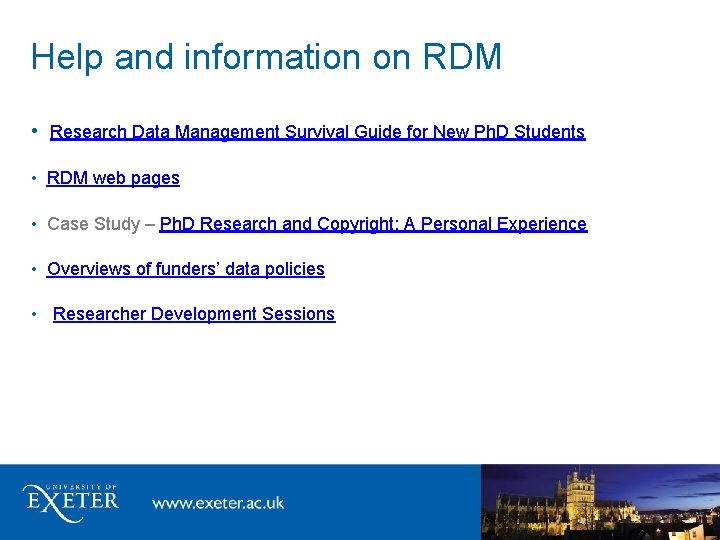 Help and information on RDM

• Research Data Management Survival Guide for New PhD Students

• RDM web pages

• Case Study – PhD Research and Copyright: A Personal Experience

• Overviews of funders' data policies

• Researcher Development Sessions

UNIVERSITY OF EXETER www.exeter.ac.uk